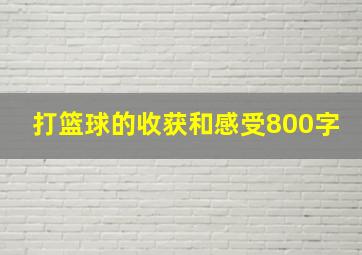 打篮球的收获和感受800字